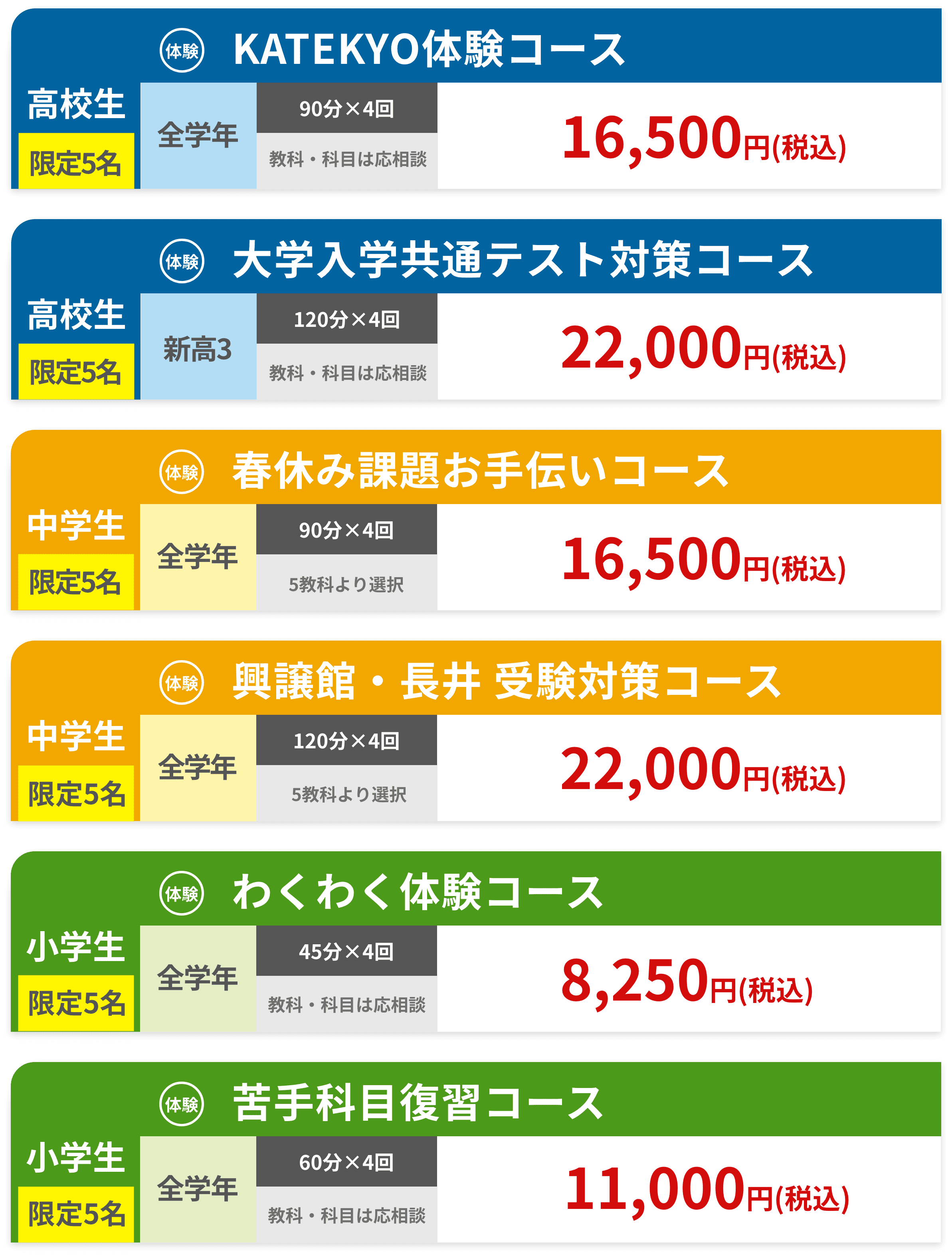 体験 KATEKYO体験コース

高校生
限定5名

全学年

90分×4回
教科・科目は応相談

16,500円(税込)

体験 大学入学共通テスト対策コース

高校生
限定5名

新高3

120分×4回
教科・科目は応相談

22,000円(税込)

体験 春休み課題お手伝いコース

中学生
限定5名

全学年

90分×4回
5教科より選択

16,500円(税込)

体験 興譲館・長井 受験対策コース

中学生
限定5名

全学年

120分×4回
5教科より選択

22,000円(税込)

体験 わくわく体験コース

小学生
限定5名

全学年

45分×4回
教科・科目は応相談

8,250円(税込)

体験 苦手科目復習コース

小学生
限定5名

全学年

60分×4回
教科・科目は応相談

11,000円(税込)